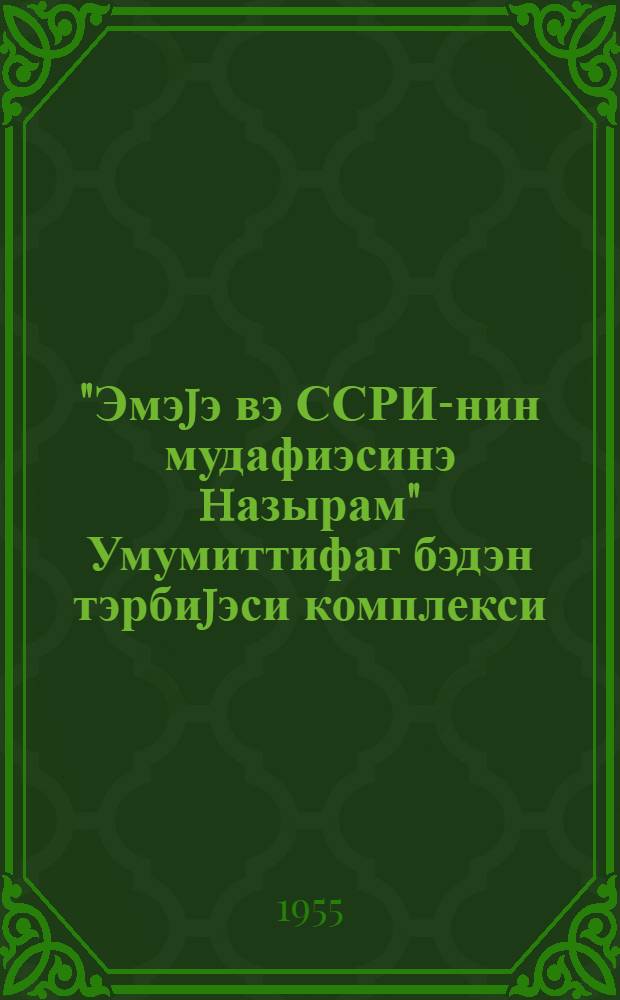 "ЭмэЈэ вэ ССРИ-нин мудафиэсинэ Назырам" Умумиттифаг бэдэн тэрбиЈэси комплекси

1955